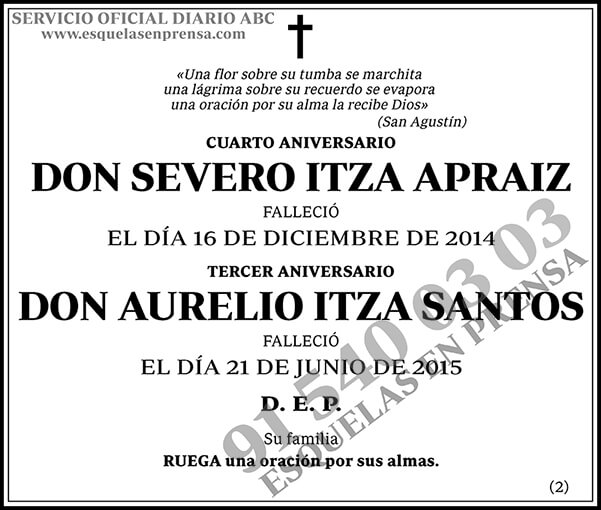 SERVICIO OFICIAL DIARIO ABC
www.esquelasenprensa.com

«Una flor sobre su tumba se marchita
una lágrima sobre su recuerdo se evapora
una oración por su alma la recibe Dios»
(San Agustín)

CUARTO ANIVERSARIO

DON SEVERO ITZA APRAIZ

FALLECIÓ

EL DÍA 16 DE DICIEMBRE DE 2014

TERCER ANIVERSARIO

DON AURELIO ITZA SANTOS

FALLECIÓ

EL DÍA 21 DE JUNIO DE 2015

D. E. P.

Su familia

RUEGA una oración por sus almas.

(2)

91 540 03 03
ESQUELAS EN PRENSA